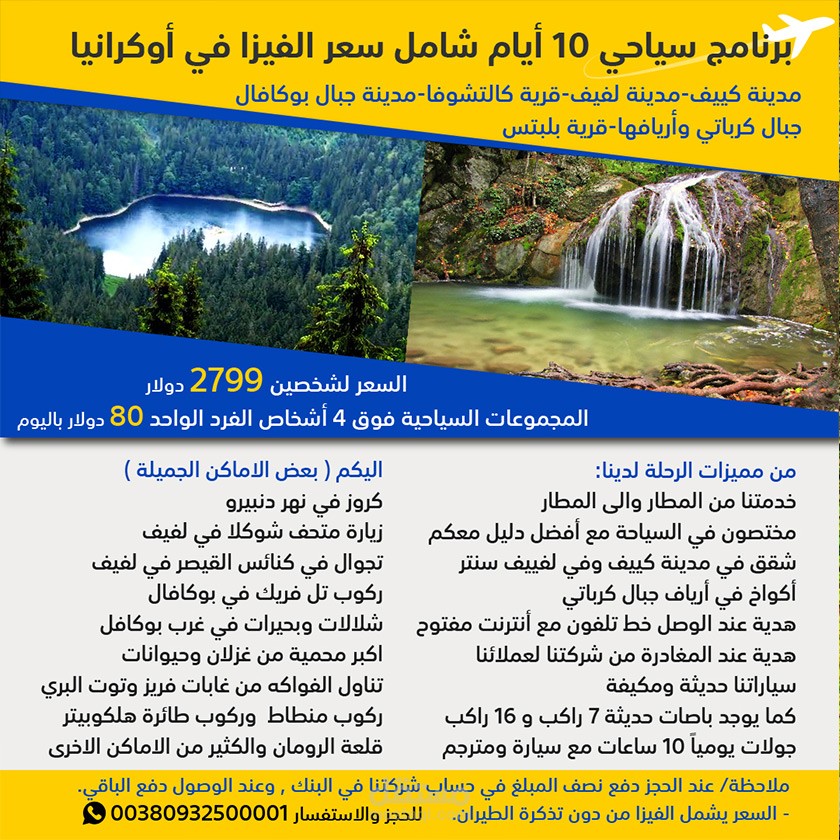 برنامج سياحي 10 أيام شامل سعر الفيزا في أوكرانيا

مدينة كييف-مدينة لفيف-قرية كالتشوفا-مدينة جبال بوكافال
جبال كرباتي وأريافها-قرية بلبتس

السعر لشخصين 2799 دولار
المجموعات السياحية فوق 4 أشخاص الفرد الواحد 80 دولار باليوم

من مميزات الرحلة لدينا:
خدمتنا من المطار والى المطار
مختصون في السياحة مع أفضل دليل معكم
شقق في مدينة كييف وفي لفييف سنتر
أكواخ في أرياف جبال كرباتي
هدية عند الوصل خط تلفون مع أنترنت مفتوح
هدية عند المغادرة من شركتنا لعملائنا
سياراتنا حديثة ومكيفة
كما يوجد باصات حديثة 7 راكب و 16 راكب
جولات يومياً 10 ساعات مع سيارة ومترجم

اليكم ( بعض الاماكن الجميلة )
كروز في نهر دنبيرو
زيارة متحف شوكلا في لفيف
تجوال في كنائس القيصر في لفيف
ركوب تل فريك في بوكافال
شلالات وبحيرات في غرب بوكافل
اكبر محمية من غزلان وحيوانات
تناول الفواكه من غابات فريز وتوت البري
ركوب منطاط وركوب طائرة هلكوبيتر
قلعة الرومان والكثير من الاماكن الاخرى

ملاحظة/ عند الحجز دفع نصف المبلغ في حساب شركتنا في البنك , وعند الوصول دفع الباقي.
- السعر يشمل الفيزا من دون تذكرة الطيران. للحجز والاستفسار 00380932500001